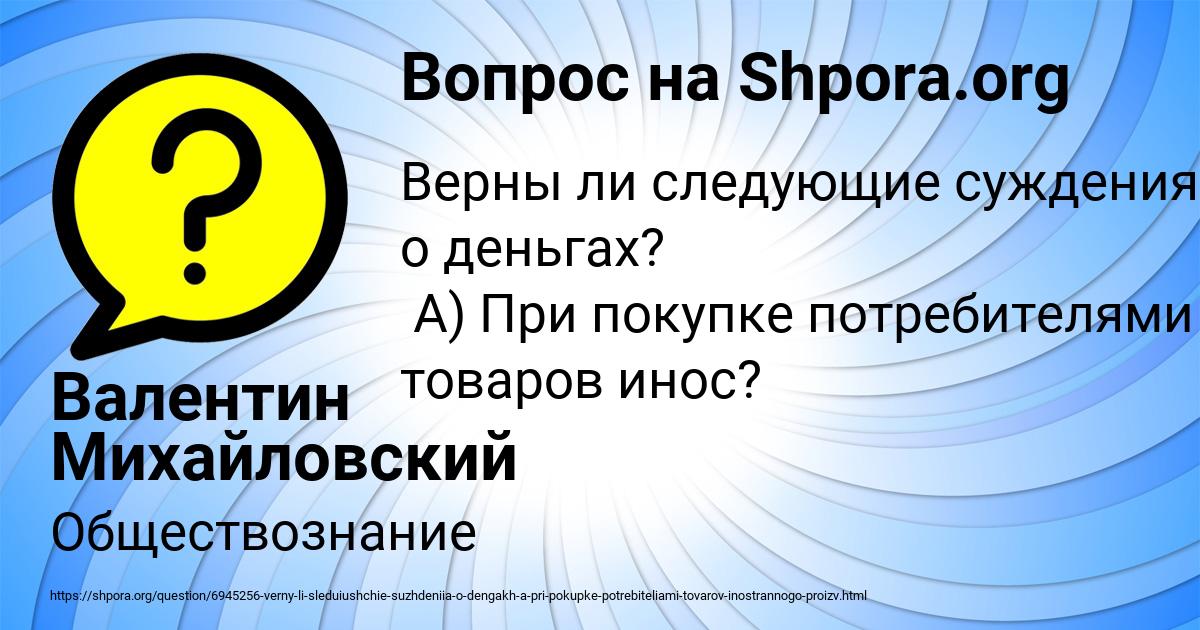 Вопрос на Shpora.org

Верны ли следующие суждения о деньгах?
А) При покупке потребителями товаров инос?

Валентин Михайловский

Обществознание

https://shpora.org/question/6945256-verny-li-sleduiushchie-suzhdeniia-o-dengakh-a-pri-pokupke-potrebiteliami-tovarov-inostrannogo-proizv.html